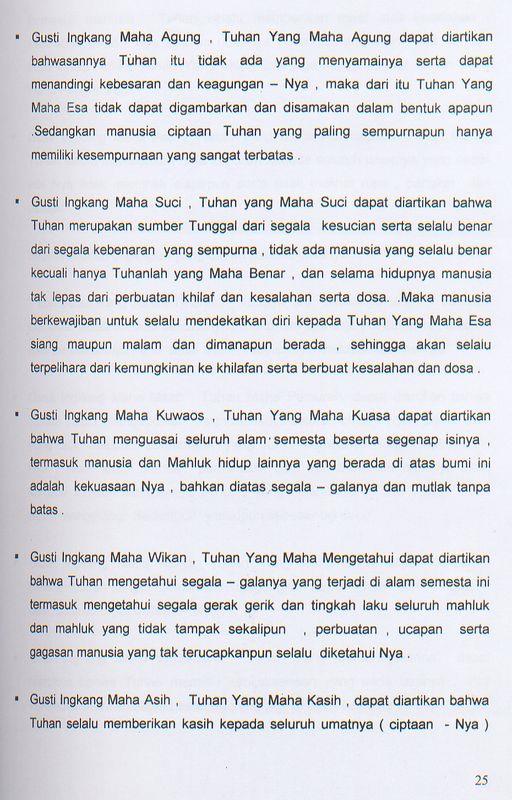 ▪ Gusti Ingkang Maha Agung , Tuhan Yang Maha Agung dapat diartikan bahwasannya Tuhan itu tidak ada yang menyamainya serta dapat menandingi kebesaran dan keagungan – Nya , maka dari itu Tuhan Yang Maha Esa tidak dapat digambarkan dan disamakan dalam bentuk apapun .Sedangkan manusia ciptaan Tuhan yang paling sempurnapun hanya memiliki kesempurnaan yang sangat terbatas .

▪ Gusti Ingkang Maha Suci , Tuhan yang Maha Suci dapat diartikan bahwa Tuhan merupakan sumber Tunggal dari segala kesucian serta selalu benar dari segala kebenaran yang sempurna , tidak ada manusia yang selalu benar kecuali hanya Tuhanlah yang Maha Benar , dan selama hidupnya manusia tak lepas dari perbuatan khilaf dan kesalahan serta dosa. .Maka manusia berkewajiban untuk selalu mendekatkan diri kepada Tuhan Yang Maha Esa siang maupun malam dan dimanapun berada , sehingga akan selalu terpelihara dari kemungkinan ke khilafan serta berbuat kesalahan dan dosa .

▪ Gusti Ingkang Maha Kuwaos , Tuhan Yang Maha Kuasa dapat diartikan bahwa Tuhan menguasai seluruh alam semesta beserta segenap isinya , termasuk manusia dan Mahluk hidup lainnya yang berada di atas bumi ini adalah kekuasaan Nya , bahkan diatas segala – galanya dan mutlak tanpa batas .

▪ Gusti Ingkang Maha Wikan , Tuhan Yang Maha Mengetahui dapat diartikan bahwa Tuhan mengetahui segala – galanya yang terjadi di alam semesta ini termasuk mengetahui segala gerak gerik dan tingkah laku seluruh mahluk dan mahluk yang tidak tampak sekalipun , perbuatan , ucapan serta gagasan manusia yang tak terucapkanpun selalu diketahui Nya .

▪ Gusti Ingkang Maha Asih , Tuhan Yang Maha Kasih , dapat diartikan bahwa Tuhan selalu memberikan kasih kepada seluruh umatnya ( ciptaan - Nya )

25